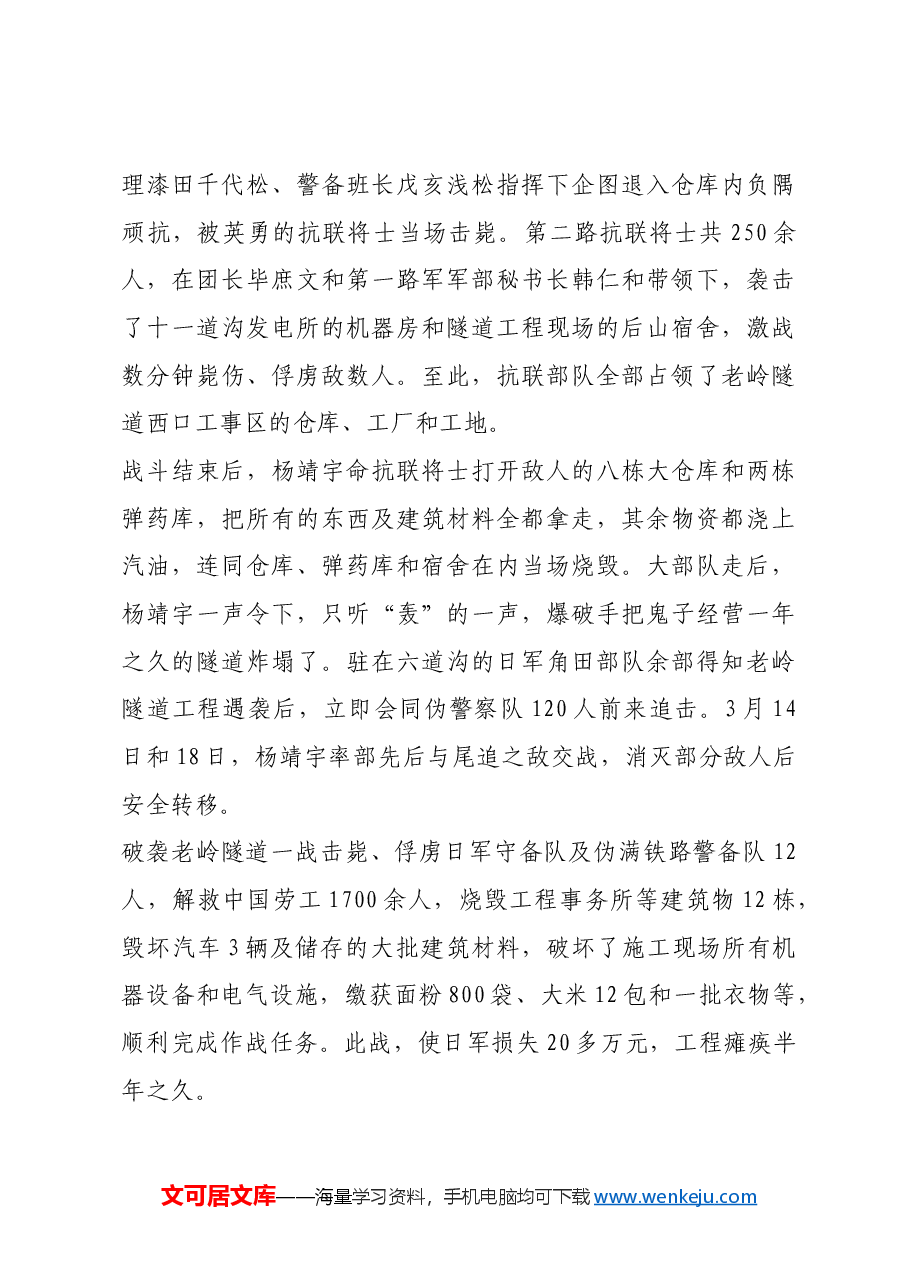 理漆田千代松、警备班长戊亥浅松指挥下企图退入仓库内负隅顽抗，被英勇的抗联将士当场击毙。第二路抗联将士共250余人，在团长毕庶文和第一路军军部秘书长韩仁和带领下，袭击了十一道沟发电所的机器房和隧道工程现场的后山宿舍，激战数分钟毙伤、俘虏敌数人。至此，抗联部队全部占领了老岭隧道西口工事区的仓库、工厂和工地。

战斗结束后，杨靖宇命抗联将士打开敌人的八栋大仓库和两栋弹药库，把所有的东西及建筑材料全都拿走，其余物资都浇上汽油，连同仓库、弹药库和宿舍在内当场烧毁。大部队走后，杨靖宇一声令下，只听“轰”的一声，爆破手把鬼子经营一年之久的隧道炸塌了。驻在六道沟的日军角田部队余部得知老岭隧道工程遇袭后，立即会同伪警察队120人前来追击。3月14日和18日，杨靖宇率部先后与尾追之敌交战，消灭部分敌人后安全转移。

破袭老岭隧道一战击毙、俘虏日军守备队及伪满铁路警备队12人，解救中国劳工1700余人，烧毁工程事务所等建筑物12栋，毁坏汽车3辆及储存的大批建筑材料，破坏了施工现场所有机器设备和电气设施，缴获面粉800袋、大米12包和一批衣物等，顺利完成作战任务。此战，使日军损失20多万元，工程瘫痪半年之久。

文可居文库——海量学习资料，手机电脑均可下载www.wenkeju.com